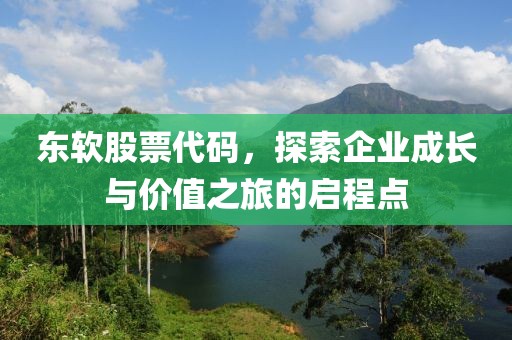 东软股票代码，探索企业成长与价值之旅的启程点